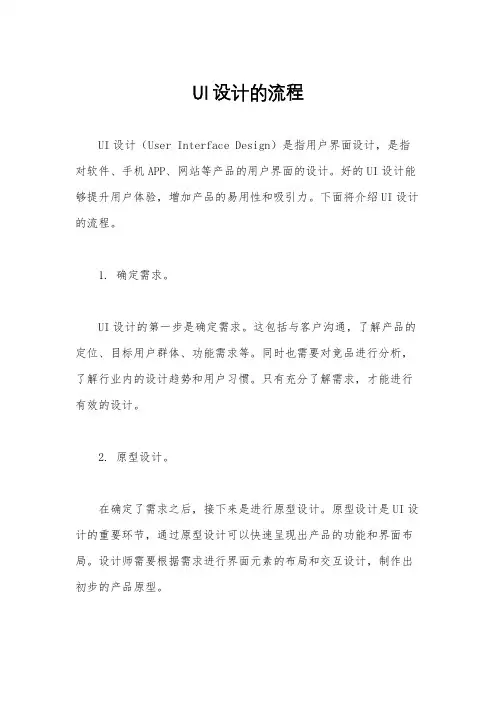 UI设计的流程

UI设计（User Interface Design）是指用户界面设计，是指对软件、手机APP、网站等产品的用户界面的设计。好的UI设计能够提升用户体验，增加产品的易用性和吸引力。下面将介绍UI设计的流程。

1. 确定需求。

UI设计的第一步是确定需求。这包括与客户沟通，了解产品的定位、目标用户群体、功能需求等。同时也需要对竞品进行分析，了解行业内的设计趋势和用户习惯。只有充分了解需求，才能进行有效的设计。

2. 原型设计。

在确定了需求之后，接下来是进行原型设计。原型设计是UI设计的重要环节，通过原型设计可以快速呈现出产品的功能和界面布局。设计师需要根据需求进行界面元素的布局和交互设计，制作出初步的产品原型。